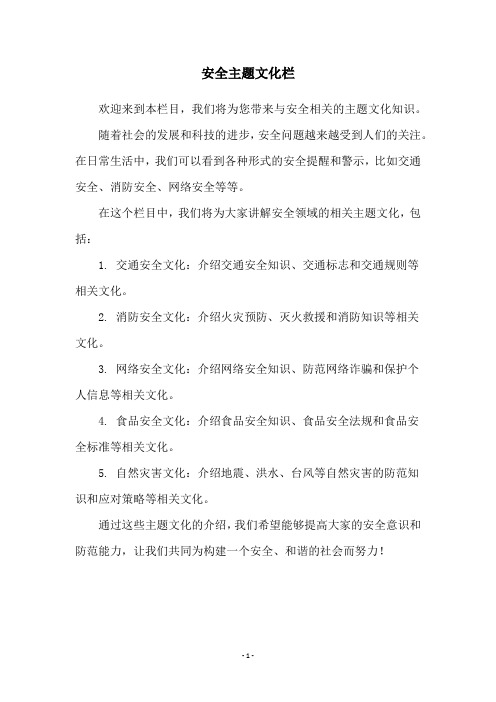 安全主题文化栏

欢迎来到本栏目，我们将为您带来与安全相关的主题文化知识。

随着社会的发展和科技的进步，安全问题越来越受到人们的关注。在日常生活中，我们可以看到各种形式的安全提醒和警示，比如交通安全、消防安全、网络安全等等。

在这个栏目中，我们将为大家讲解安全领域的相关主题文化，包括：

1. 交通安全文化：介绍交通安全知识、交通标志和交通规则等相关文化。

2. 消防安全文化：介绍火灾预防、灭火救援和消防知识等相关文化。

3. 网络安全文化：介绍网络安全知识、防范网络诈骗和保护个人信息等相关文化。

4. 食品安全文化：介绍食品安全知识、食品安全法规和食品安全标准等相关文化。

5. 自然灾害文化：介绍地震、洪水、台风等自然灾害的防范知识和应对策略等相关文化。

通过这些主题文化的介绍，我们希望能够提高大家的安全意识和防范能力，让我们共同为构建一个安全、和谐的社会而努力！

- 1 -